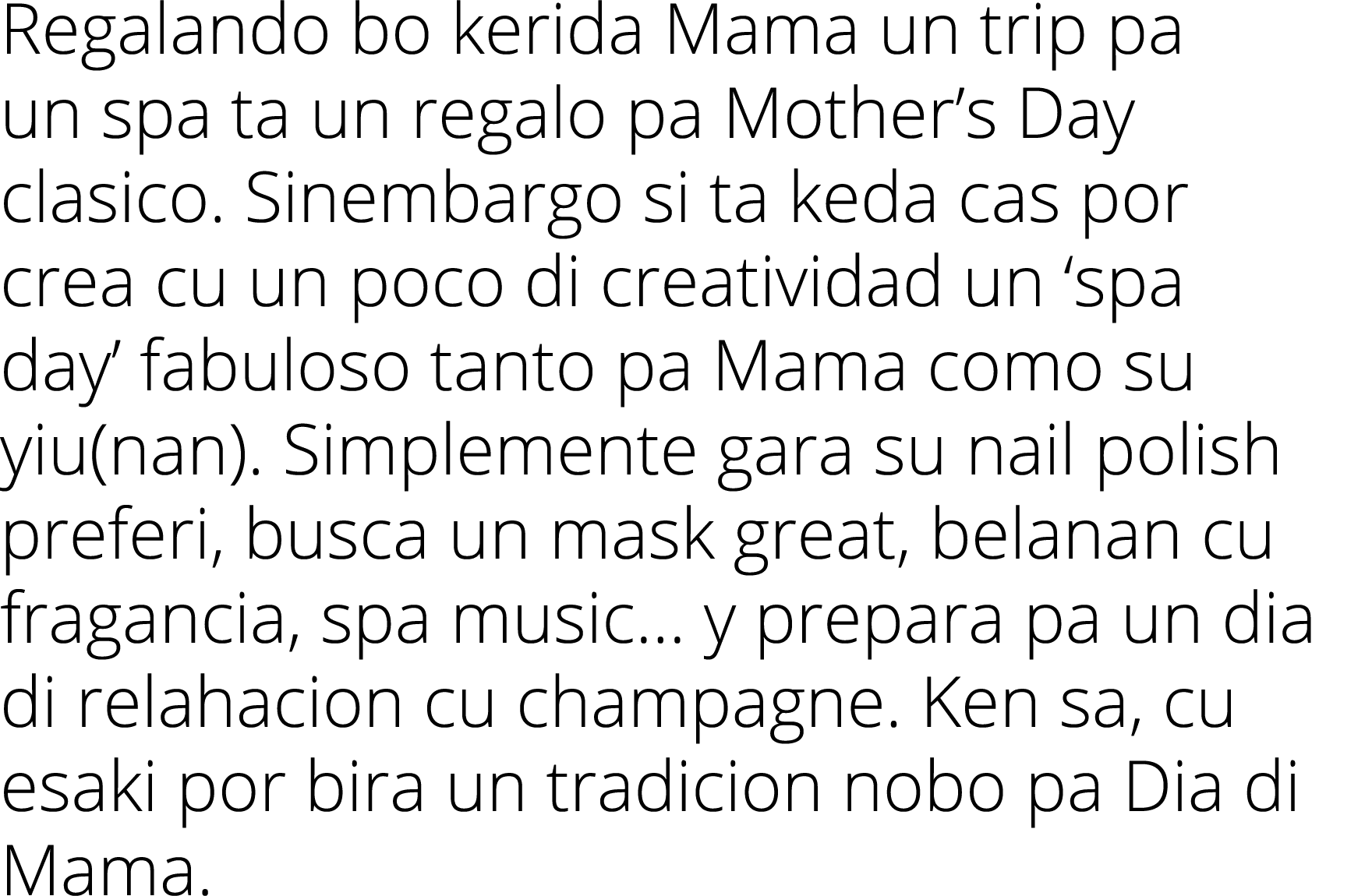 Regalando bo kerida Mama un trip pa un spa ta un regalo pa Mother’s Day clasico. Sinembargo si ta keda cas por crea cu un poco di creatividad un ‘spa day’ fabuloso tanto pa Mama como su yiu(nan). Simplemente gara su nail polish preferi, busca un mask great, belanan cu fragancia, spa music... y prepara pa un dia di relahacion cu champagne. Ken sa, cu esaki por bira un tradicion nobo pa Dia di Mama.